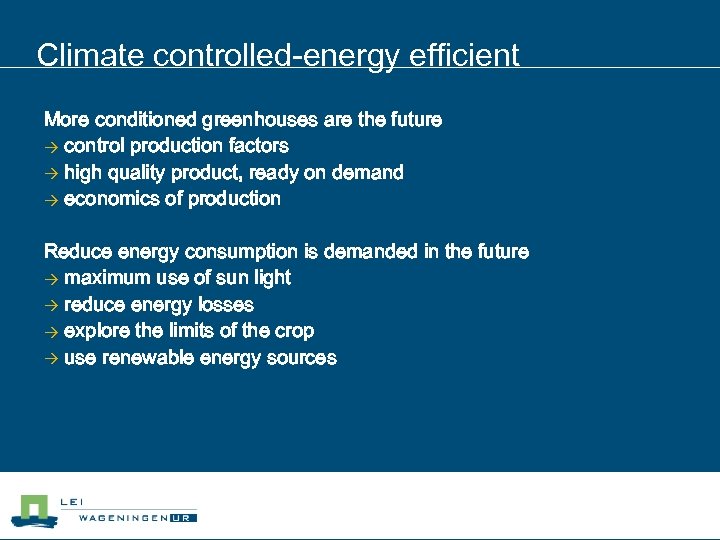 Climate controlled-energy efficient

More conditioned greenhouses are the future
→ control production factors
→ high quality product, ready on demand
→ economics of production

Reduce energy consumption is demanded in the future
→ maximum use of sun light
→ reduce energy losses
→ explore the limits of the crop
→ use renewable energy sources

LEI
WAGENINGEN UR